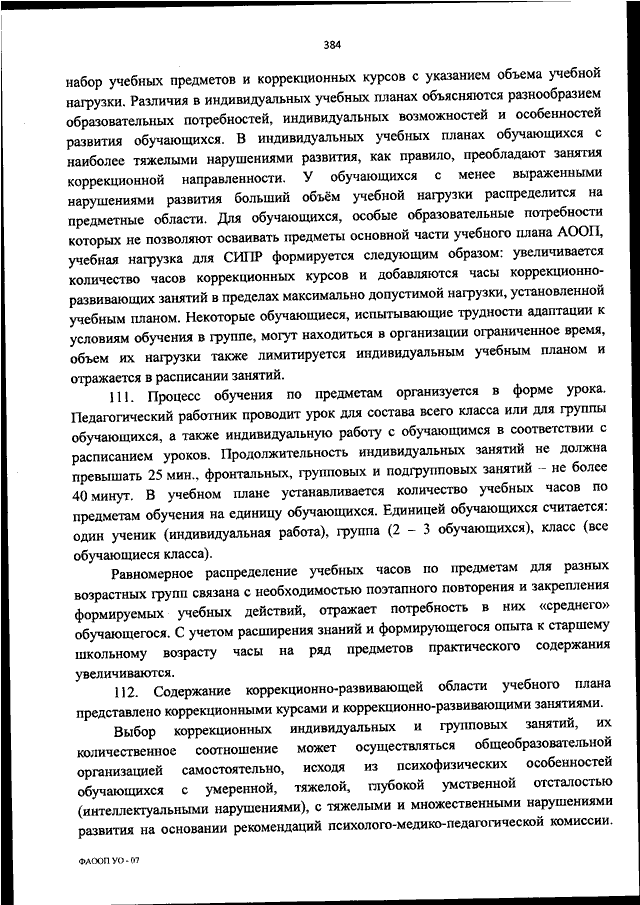 384

набор учебных предметов и коррекционных курсов с указанием объема учебной нагрузки. Различия в индивидуальных учебных планах объясняются разнообразием образовательных потребностей, индивидуальных возможностей и особенностей развития обучающихся. В индивидуальных учебных планах обучающихся с наиболее тяжелыми нарушениями развития, как правило, преобладают занятия коррекционной направленности. У обучающихся с менее выраженными нарушениями развития больший объём учебной нагрузки распределится на предметные области. Для обучающихся, особые образовательные потребности которых не позволяют осваивать предметы основной части учебного плана АООП, учебная нагрузка для СИПР формируется следующим образом: увеличивается количество часов коррекционных курсов и добавляются часы коррекционно-развивающих занятий в пределах максимально допустимой нагрузки, установленной учебным планом. Некоторые обучающиеся, испытывающие трудности адаптации к условиям обучения в группе, могут находиться в организации ограниченное время, объем их нагрузки также лимитируется индивидуальным учебным планом и отражается в расписании занятий.

111. Процесс обучения по предметам организуется в форме урока. Педагогический работник проводит урок для состава всего класса или для группы обучающихся, а также индивидуальную работу с обучающимся в соответствии с расписанием уроков. Продолжительность индивидуальных занятий не должна превышать 25 мин., фронтальных, групповых и подгрупповых занятий – не более 40 минут. В учебном плане устанавливается количество учебных часов по предметам обучения на единицу обучающихся. Единицей обучающихся считается: один ученик (индивидуальная работа), группа (2 – 3 обучающихся), класс (все обучающиеся класса).

Равномерное распределение учебных часов по предметам для разных возрастных групп связана с необходимостью поэтапного повторения и закрепления формируемых учебных действий, отражает потребность в них «среднего» обучающегося. С учетом расширения знаний и формирующегося опыта к старшему школьному возрасту часы на ряд предметов практического содержания увеличиваются.

112. Содержание коррекционно-развивающей области учебного плана представлено коррекционными курсами и коррекционно-развивающими занятиями.

Выбор коррекционных индивидуальных и групповых занятий, их количественное соотношение может осуществляться общеобразовательной организацией самостоятельно, исходя из психофизических особенностей обучающихся с умеренной, тяжелой, глубокой умственной отсталостью (интеллектуальными нарушениями), с тяжелыми и множественными нарушениями развития на основании рекомендаций психолого-медико-педагогической комиссии.

ФАООП УО - 07